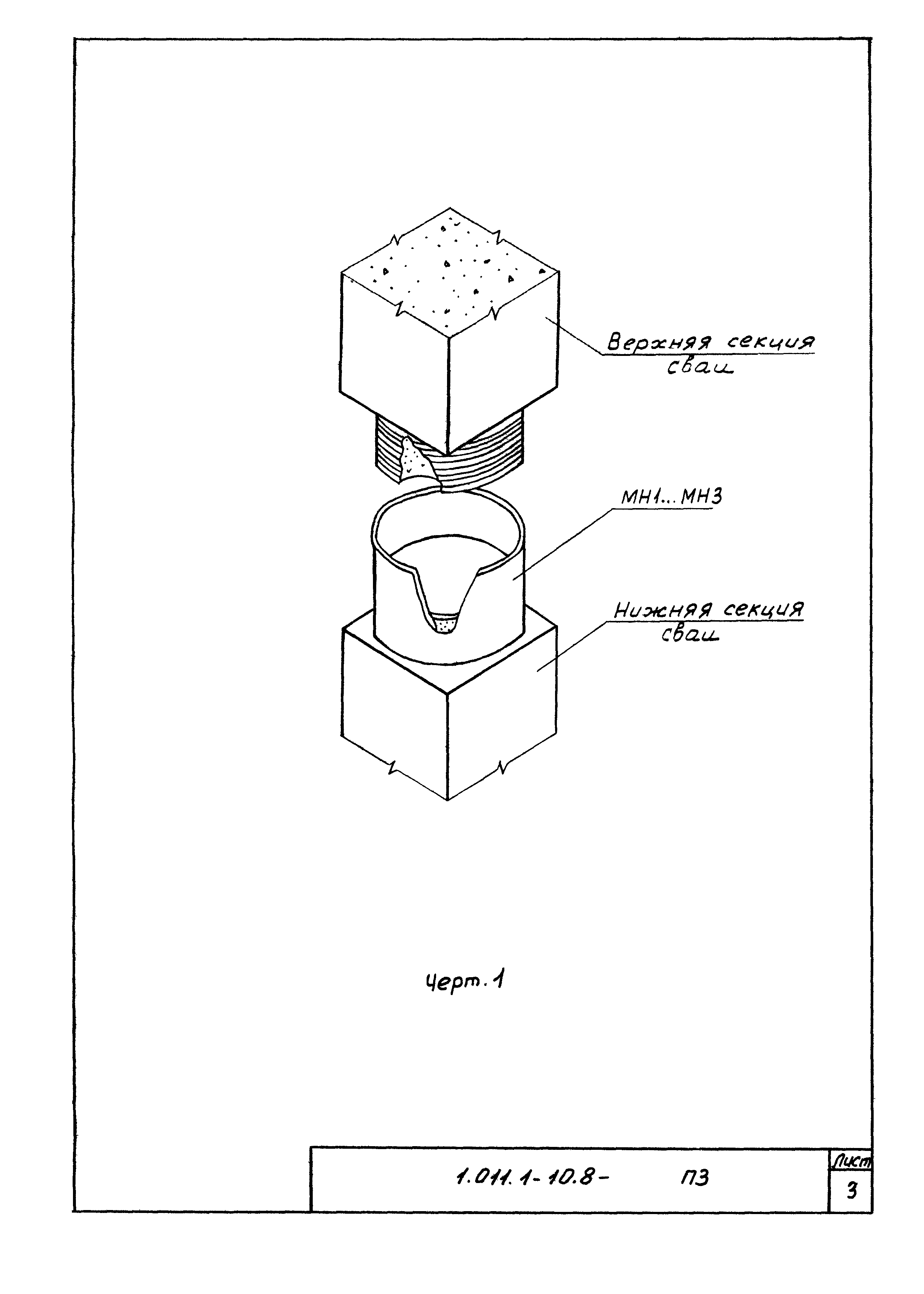 Верхняя секция сваи

МН1...МН3

Нижняя секция сваи

Черт. 1

1.011.1-10.8- ПЗ

Лист
3